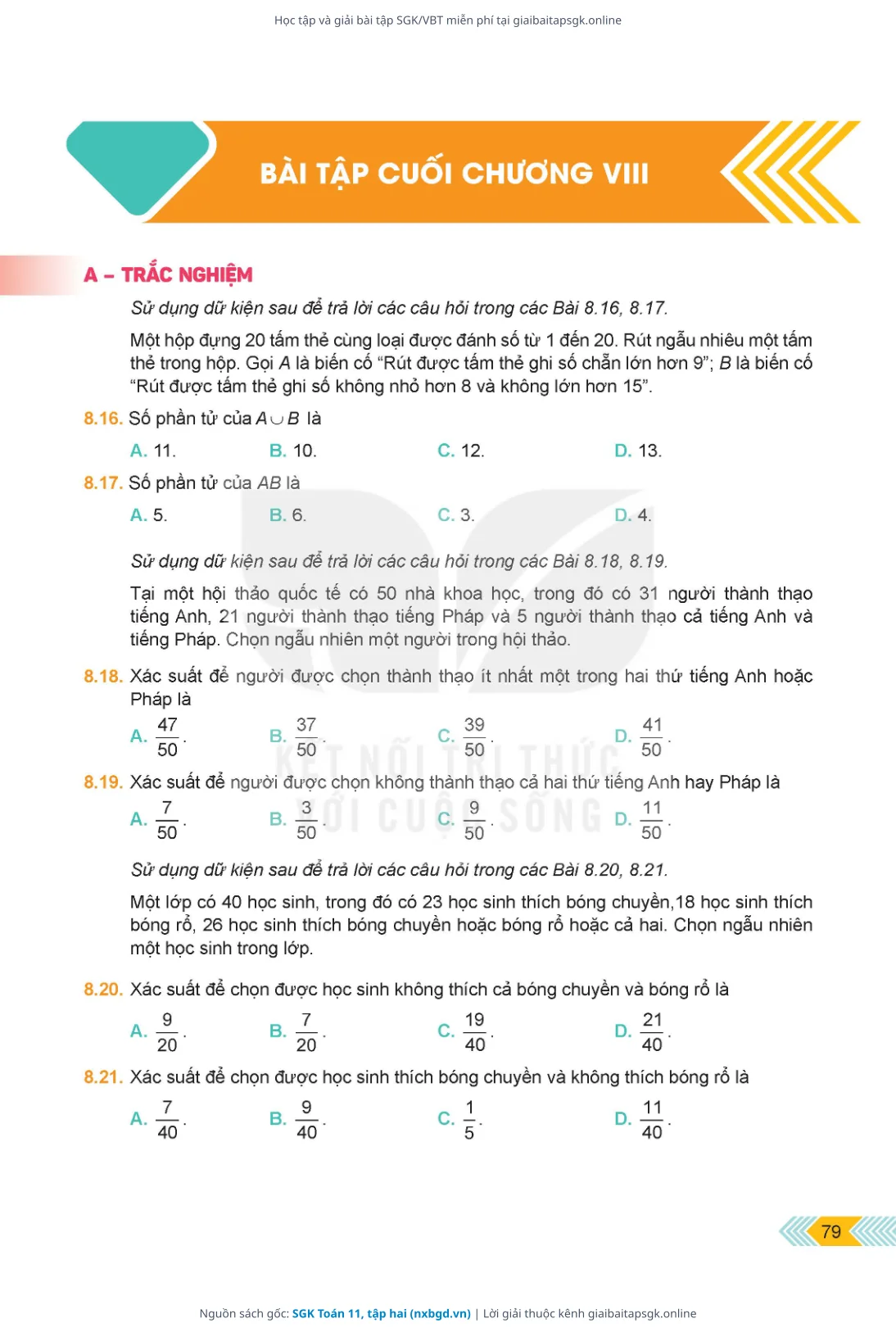 Học tập và giải bài tập SGK/VBT miễn phí tại giaibaitapsgk.online

BÀI TẬP CUỐI CHƯƠNG VIII

A – TRẮC NGHIỆM

Sử dụng dữ kiện sau để trả lời các câu hỏi trong các Bài 8.16, 8.17.

Một hộp đựng 20 tấm thẻ cùng loại được đánh số từ 1 đến 20. Rút ngẫu nhiêu một tấm thẻ trong hộp. Gọi $A$ là biến cố "Rút được tấm thẻ ghi số chẵn lớn hơn 9"; $B$ là biến cố "Rút được tấm thẻ ghi số không nhỏ hơn 8 và không lớn hơn 15".

8.16. Số phần tử của $A \cup B$ là

A. 11. B. 10. C. 12. D. 13.

8.17. Số phần tử của $AB$ là

A. 5. B. 6. C. 3. D. 4.

Sử dụng dữ kiện sau để trả lời các câu hỏi trong các Bài 8.18, 8.19.

Tại một hội thảo quốc tế có 50 nhà khoa học, trong đó có 31 người thành thạo tiếng Anh, 21 người thành thạo tiếng Pháp và 5 người thành thạo cả tiếng Anh và tiếng Pháp. Chọn ngẫu nhiên một người trong hội thảo.

8.18. Xác suất để người được chọn thành thạo ít nhất một trong hai thứ tiếng Anh hoặc Pháp là

A. $\frac{47}{50}$. B. $\frac{37}{50}$. C. $\frac{39}{50}$. D. $\frac{41}{50}$.

8.19. Xác suất để người được chọn không thành thạo cả hai thứ tiếng Anh hay Pháp là

A. $\frac{7}{50}$. B. $\frac{3}{50}$. C. $\frac{9}{50}$. D. $\frac{11}{50}$.

Sử dụng dữ kiện sau để trả lời các câu hỏi trong các Bài 8.20, 8.21.

Một lớp có 40 học sinh, trong đó có 23 học sinh thích bóng chuyền,18 học sinh thích bóng rổ, 26 học sinh thích bóng chuyền hoặc bóng rổ hoặc cả hai. Chọn ngẫu nhiên một học sinh trong lớp.

8.20. Xác suất để chọn được học sinh không thích cả bóng chuyền và bóng rổ là

A. $\frac{9}{20}$. B. $\frac{7}{20}$. C. $\frac{19}{40}$. D. $\frac{21}{40}$.

8.21. Xác suất để chọn được học sinh thích bóng chuyền và không thích bóng rổ là

A. $\frac{7}{40}$. B. $\frac{9}{40}$. C. $\frac{1}{5}$. D. $\frac{11}{40}$.

KẾT NỐI TRI THỨC VỚI CUỘC SỐNG

79

Nguồn sách gốc: SGK Toán 11, tập hai (nxbgd.vn) | Lời giải thuộc kênh giaibaitapsgk.online